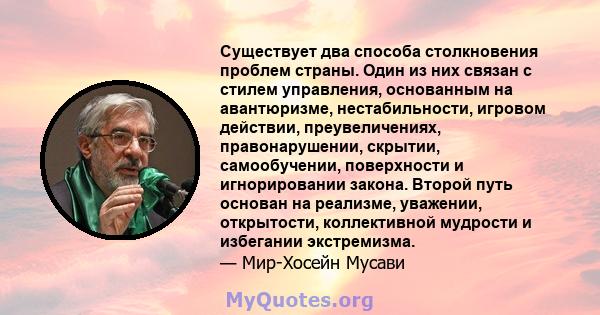 Существует два способа столкновения проблем страны. Один из них связан с стилем управления, основанным на авантюризме, нестабильности, игровом действии, преувеличениях, правонарушении, скрытии, самообучении, поверхности и игнорировании закона. Второй путь основан на реализме, уважении, открытости, коллективной мудрости и избегании экстремизма.
— Мир-Хосейн Мусави

MyQuotes.org